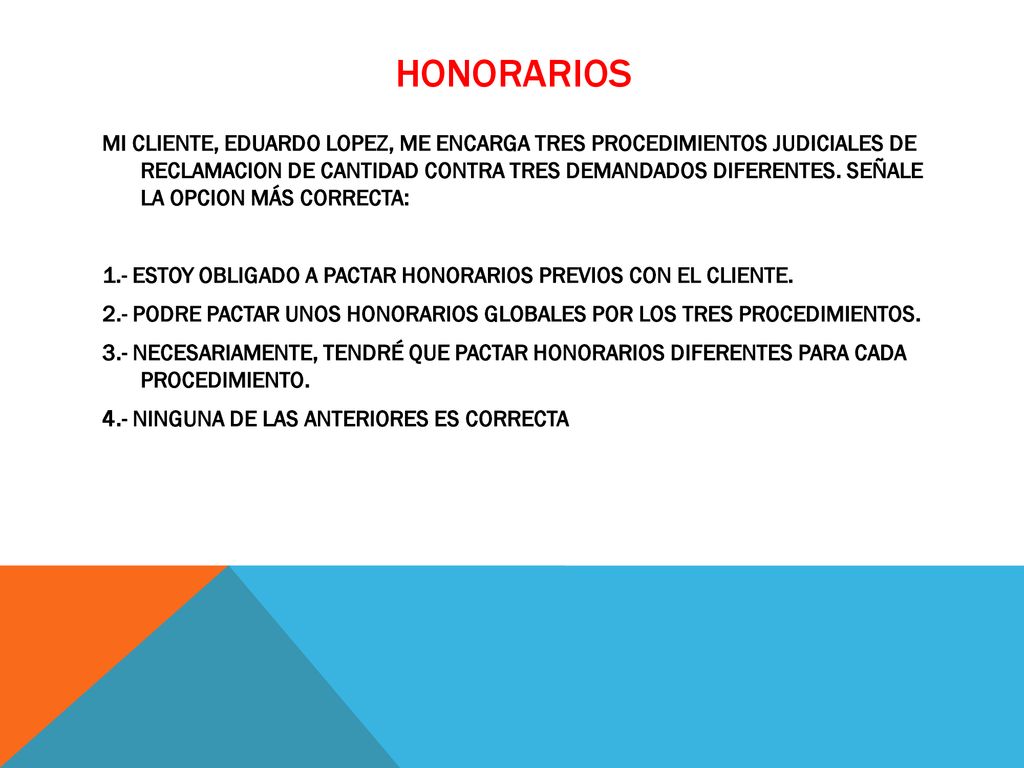 HONORARIOS

MI CLIENTE, EDUARDO LOPEZ, ME ENCARGA TRES PROCEDIMIENTOS JUDICIALES DE RECLAMACION DE CANTIDAD CONTRA TRES DEMANDADOS DIFERENTES. SEÑALE LA OPCION MÁS CORRECTA:

1.- ESTOY OBLIGADO A PACTAR HONORARIOS PREVIOS CON EL CLIENTE.

2.- PODRE PACTAR UNOS HONORARIOS GLOBALES POR LOS TRES PROCEDIMIENTOS.

3.- NECESARIAMENTE, TENDRÉ QUE PACTAR HONORARIOS DIFERENTES PARA CADA PROCEDIMIENTO.

4.- NINGUNA DE LAS ANTERIORES ES CORRECTA